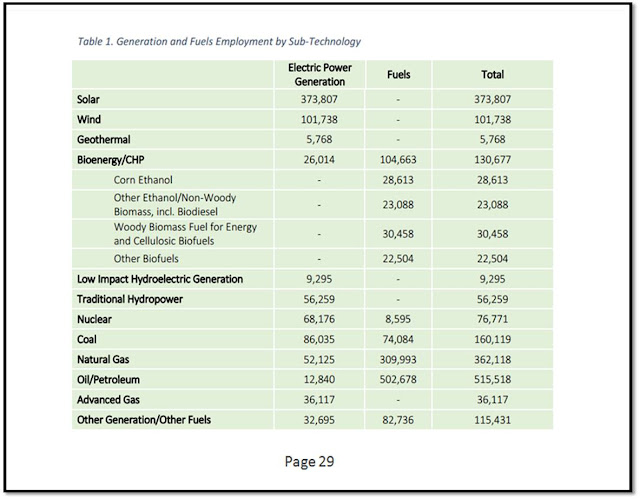 Table 1. Generation and Fuels Employment by Sub-Technology

| | Electric Power Generation | Fuels | Total |
|---|---|---|---|
| Solar | 373,807 | - | 373,807 |
| Wind | 101,738 | - | 101,738 |
| Geothermal | 5,768 | - | 5,768 |
| Bioenergy/CHP | 26,014 | 104,663 | 130,677 |
| Corn Ethanol | - | 28,613 | 28,613 |
| Other Ethanol/Non-Woody Biomass, incl. Biodiesel | - | 23,088 | 23,088 |
| Woody Biomass Fuel for Energy and Cellulosic Biofuels | - | 30,458 | 30,458 |
| Other Biofuels | - | 22,504 | 22,504 |
| Low Impact Hydroelectric Generation | 9,295 | - | 9,295 |
| Traditional Hydropower | 56,259 | - | 56,259 |
| Nuclear | 68,176 | 8,595 | 76,771 |
| Coal | 86,035 | 74,084 | 160,119 |
| Natural Gas | 52,125 | 309,993 | 362,118 |
| Oil/Petroleum | 12,840 | 502,678 | 515,518 |
| Advanced Gas | 36,117 | - | 36,117 |
| Other Generation/Other Fuels | 32,695 | 82,736 | 115,431 |

Page 29